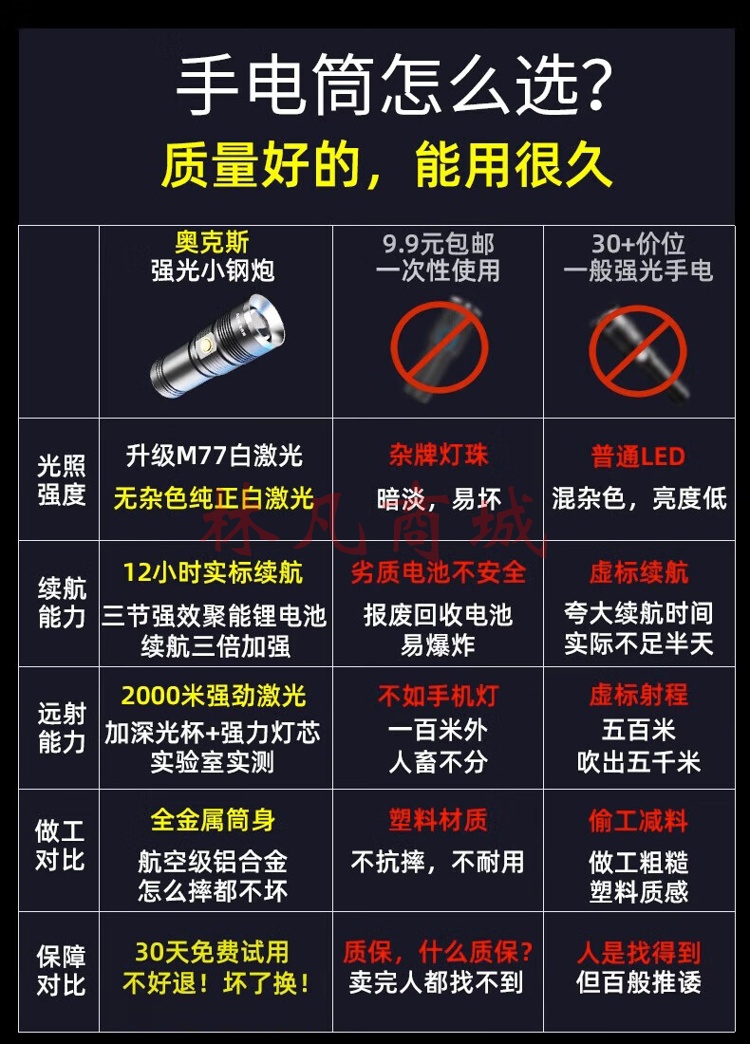 手电筒怎么选?
质量好的，能用很久

| | 奥克斯 强光小钢炮 | 9.9元包邮 一次性使用 | 30+价位 一般强光手电 |
|---|---|---|---|
| 光照强度 | 升级M77白激光 无杂色纯正白激光 | 杂牌灯珠 暗淡，易坏 | 普通LED 混杂色，亮度低 |
| 续航能力 | 12小时实标续航 三节强效聚能锂电池 续航三倍加强 | 劣质电池不安全 报废回收电池 易爆炸 | 虚标续航 夸大续航时间 实际不足半天 |
| 远射能力 | 2000米强劲激光 加深光杯+强力灯芯 实验室实测 | 不如手机灯 一百米外 人畜不分 | 虚标射程 五百米 吹出五千米 |
| 做工对比 | 全金属筒身 航空级铝合金 怎么摔都不坏 | 塑料材质 不抗摔，不耐用 | 偷工减料 做工粗糙 塑料质感 |
| 保障对比 | 30天免费试用 不好退！坏了换！ | 质保，什么质保？ 卖完人都找不到 | 人是找得到 但百般推诿 |

林凡商城